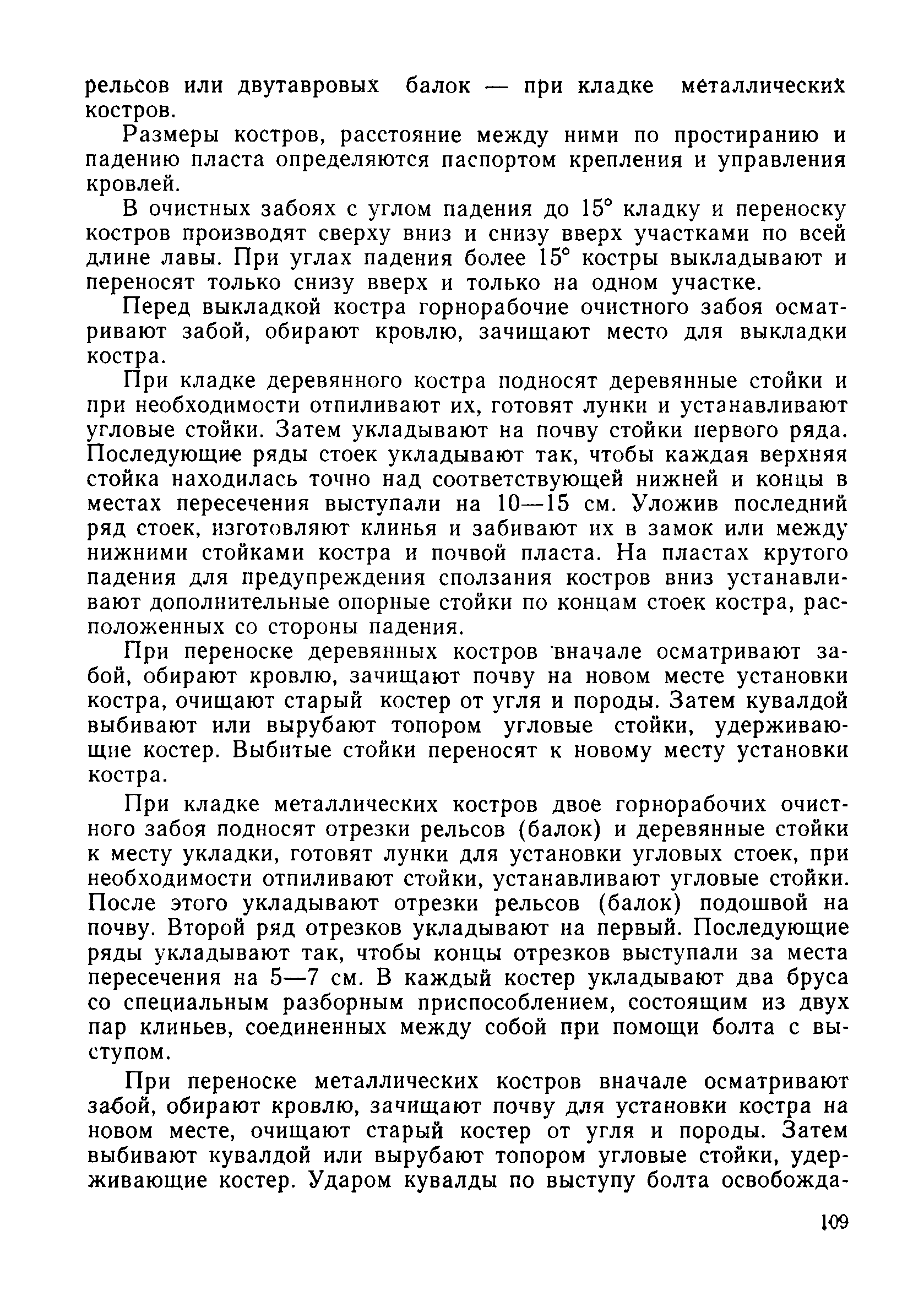 рельсов или двутавровых балок — при кладке металлических костров.

Размеры костров, расстояние между ними по простиранию и падению пласта определяются паспортом крепления и управления кровлей.

В очистных забоях с углом падения до 15° кладку и переноску костров производят сверху вниз и снизу вверх участками по всей длине лавы. При углах падения более 15° костры выкладывают и переносят только снизу вверх и только на одном участке.

Перед выкладкой костра горнорабочие очистного забоя осматривают забой, обирают кровлю, зачищают место для выкладки костра.

При кладке деревянного костра подносят деревянные стойки и при необходимости отпиливают их, готовят лунки и устанавливают угловые стойки. Затем укладывают на почву стойки первого ряда. Последующие ряды стоек укладывают так, чтобы каждая верхняя стойка находилась точно над соответствующей нижней и концы в местах пересечения выступали на 10—15 см. Уложив последний ряд стоек, изготовляют клинья и забивают их в замок или между нижними стойками костра и почвой пласта. На пластах крутого падения для предупреждения сползания костров вниз устанавливают дополнительные опорные стойки по концам стоек костра, расположенных со стороны падения.

При переноске деревянных костров вначале осматривают забой, обирают кровлю, зачищают почву на новом месте установки костра, очищают старый костер от угля и породы. Затем кувалдой выбивают или вырубают топором угловые стойки, удерживающие костер. Выбитые стойки переносят к новому месту установки костра.

При кладке металлических костров двое горнорабочих очистного забоя подносят отрезки рельсов (балок) и деревянные стойки к месту укладки, готовят лунки для установки угловых стоек, при необходимости отпиливают стойки, устанавливают угловые стойки. После этого укладывают отрезки рельсов (балок) подошвой на почву. Второй ряд отрезков укладывают на первый. Последующие ряды укладывают так, чтобы концы отрезков выступали за места пересечения на 5—7 см. В каждый костер укладывают два бруса со специальным разборным приспособлением, состоящим из двух пар клиньев, соединенных между собой при помощи болта с выступом.

При переноске металлических костров вначале осматривают забой, обирают кровлю, зачищают почву для установки костра на новом месте, очищают старый костер от угля и породы. Затем выбивают кувалдой или вырубают топором угловые стойки, удерживающие костер. Ударом кувалды по выступу болта освобожда-

109